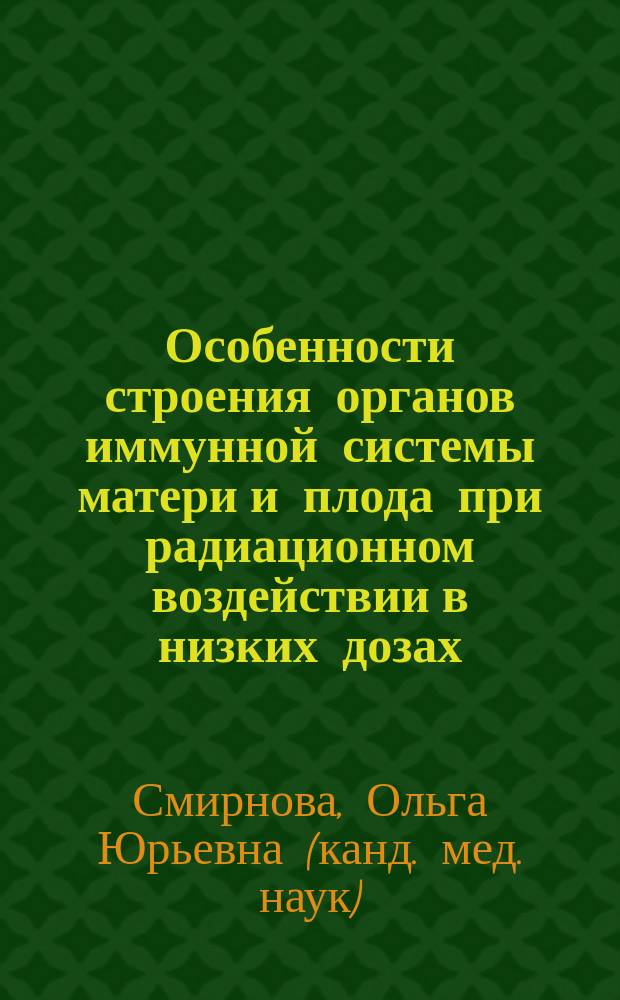 Особенности строения органов иммунной системы матери и плода при радиационном воздействии в низких дозах

Смирнова, Ольга Юрьевна (канд. мед. наук)